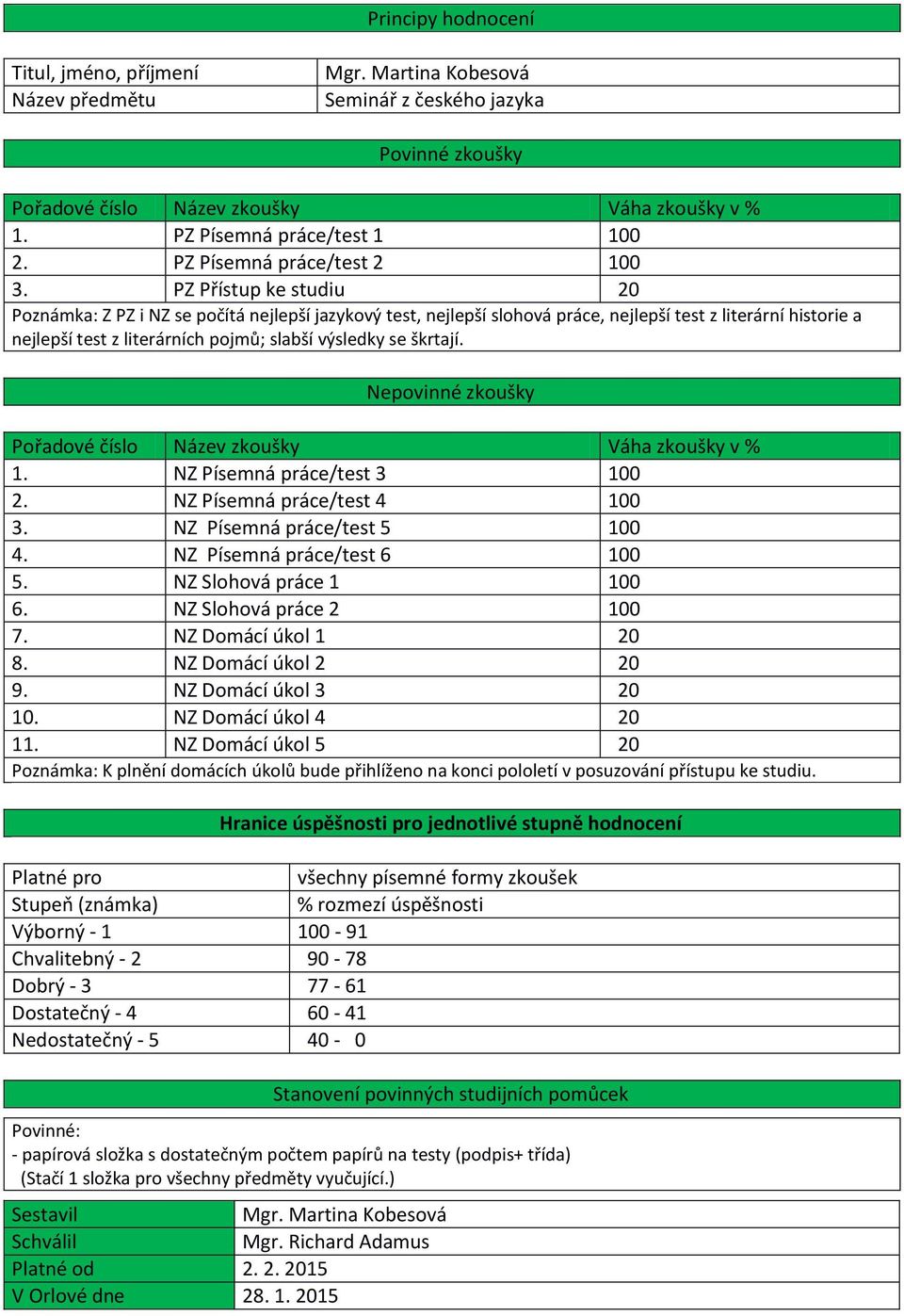 Principy hodnocení

| Titul, jméno, příjmení | Mgr. Martina Kobesová |
|---|---|
| Název předmětu | Seminář z českého jazyka |

Povinné zkoušky

| Pořadové číslo | Název zkoušky | Váha zkoušky v % |
|---|---|---|
| 1. | PZ Písemná práce/test 1 | 100 |
| 2. | PZ Písemná práce/test 2 | 100 |
| 3. | PZ Přístup ke studiu | 20 |

Poznámka: Z PZ i NZ se počítá nejlepší jazykový test, nejlepší slohová práce, nejlepší test z literární historie a nejlepší test z literárních pojmů; slabší výsledky se škrtají.

Nepovinné zkoušky

| Pořadové číslo | Název zkoušky | Váha zkoušky v % |
|---|---|---|
| 1. | NZ Písemná práce/test 3 | 100 |
| 2. | NZ Písemná práce/test 4 | 100 |
| 3. | NZ Písemná práce/test 5 | 100 |
| 4. | NZ Písemná práce/test 6 | 100 |
| 5. | NZ Slohová práce 1 | 100 |
| 6. | NZ Slohová práce 2 | 100 |
| 7. | NZ Domácí úkol 1 | 20 |
| 8. | NZ Domácí úkol 2 | 20 |
| 9. | NZ Domácí úkol 3 | 20 |
| 10. | NZ Domácí úkol 4 | 20 |
| 11. | NZ Domácí úkol 5 | 20 |

Poznámka: K plnění domácích úkolů bude přihlíženo na konci pololetí v posuzování přístupu ke studiu.

Hranice úspěšnosti pro jednotlivé stupně hodnocení

| Platné pro | všechny písemné formy zkoušek |
|---|---|
| Stupeň (známka) | % rozmezí úspěšnosti |
| Výborný - 1 | 100 - 91 |
| Chvalitebný - 2 | 90 - 78 |
| Dobrý - 3 | 77 - 61 |
| Dostatečný - 4 | 60 - 41 |
| Nedostatečný - 5 | 40 - 0 |

Stanovení povinných studijních pomůcek

Povinné:
- papírová složka s dostatečným počtem papírů na testy (podpis+ třída)
(Stačí 1 složka pro všechny předměty vyučující.)

| Sestavil | Mgr. Martina Kobesová |
|---|---|
| Schválil | Mgr. Richard Adamus |
| Platné od | 2. 2. 2015 |
| V Orlové dne | 28. 1. 2015 |